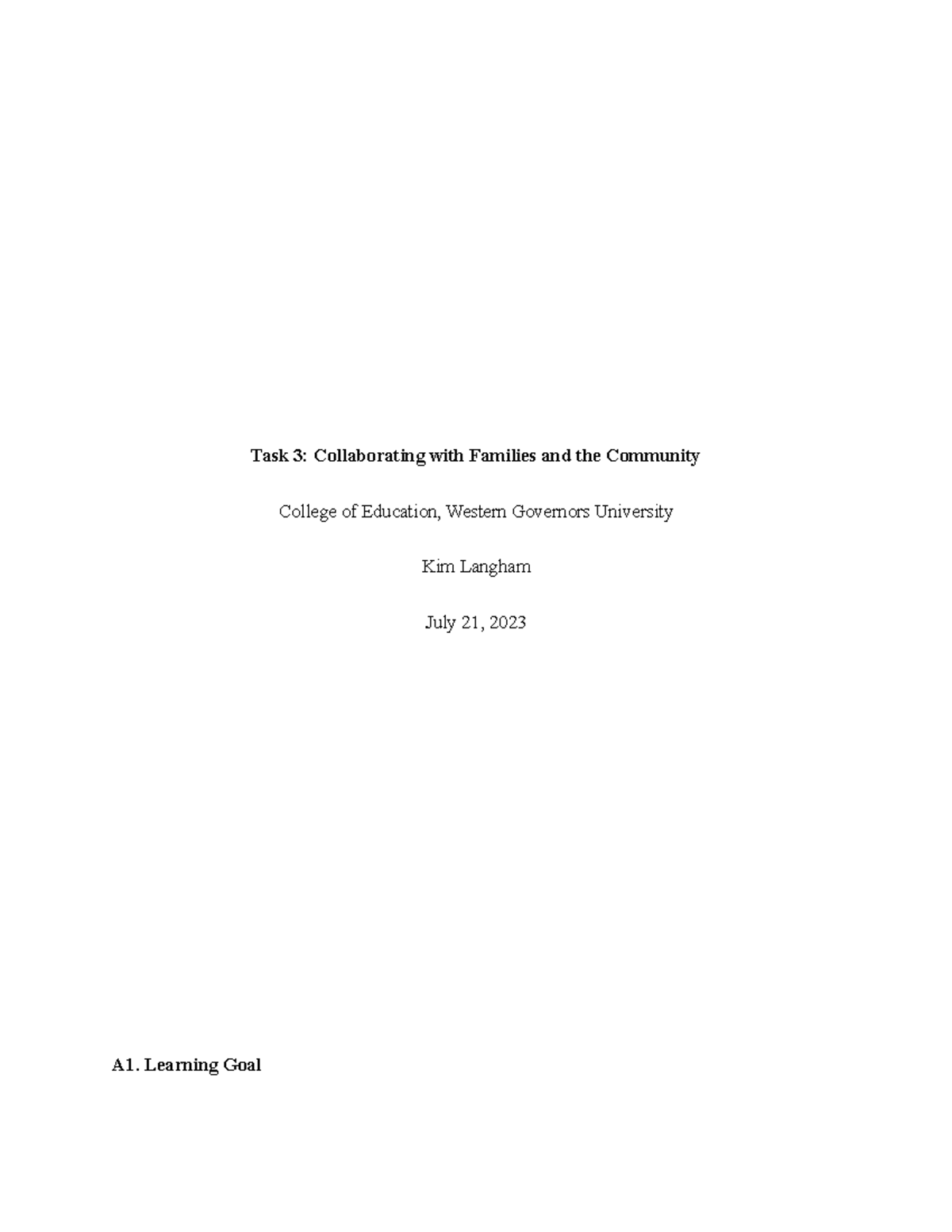 Task 3: Collaborating with Families and the Community

College of Education, Western Governors University

Kim Langham

July 21, 2023

A1. Learning Goal